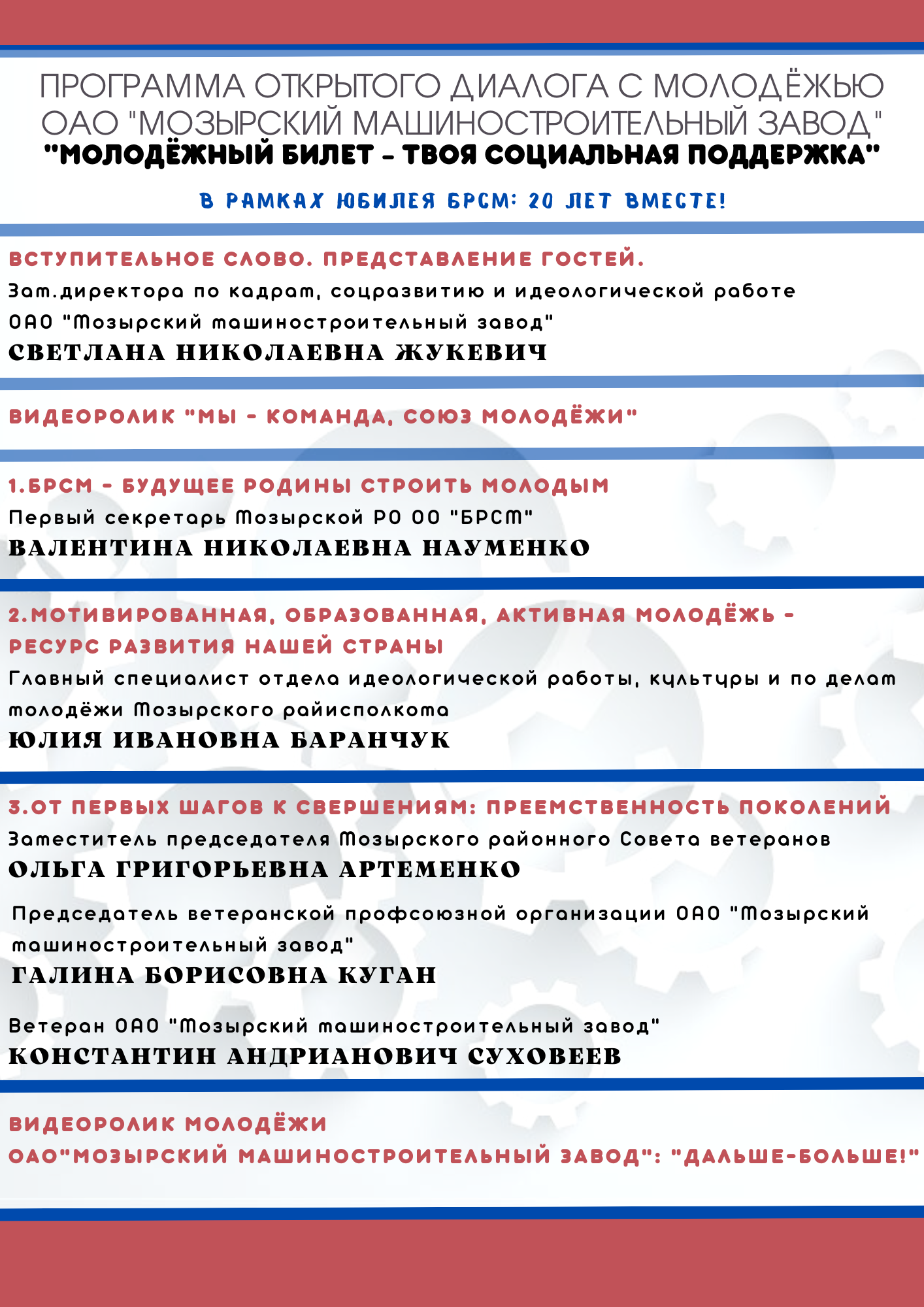 ПРОГРАММА ОТКРЫТОГО ДИАЛОГА С МОЛОДЁЖЬЮ ОАО "МОЗЫРСКИЙ МАШИНОСТРОИТЕЛЬНЫЙ ЗАВОД"
"МОЛОДЁЖНЫЙ БИЛЕТ - ТВОЯ СОЦИАЛЬНАЯ ПОДДЕРЖКА"

В РАМКАХ ЮБИЛЕЯ БРСМ: 20 ЛЕТ ВМЕСТЕ!

ВСТУПИТЕЛЬНОЕ СЛОВО. ПРЕДСТАВЛЕНИЕ ГОСТЕЙ.
Зам.директора по кадрам, соцразвитию и идеологической работе ОАО "Мозырский машиностроительный завод"
СВЕТЛАНА НИКОЛАЕВНА ЖУКЕВИЧ

ВИДЕОРОЛИК "МЫ - КОМАНДА, СОЮЗ МОЛОДЁЖИ"

1.БРСМ - БУДУЩЕЕ РОДИНЫ СТРОИТЬ МОЛОДЫМ
Первый секретарь Мозырской РО ОО "БРСМ"
ВАЛЕНТИНА НИКОЛАЕВНА НАУМЕНКО

2.МОТИВИРОВАННАЯ, ОБРАЗОВАННАЯ, АКТИВНАЯ МОЛОДЁЖЬ - РЕСУРС РАЗВИТИЯ НАШЕЙ СТРАНЫ
Главный специалист отдела идеологической работы, культуры и по делам молодёжи Мозырского райисполкома
ЮЛИЯ ИВАНОВНА БАРАНЧУК

3.ОТ ПЕРВЫХ ШАГОВ К СВЕРШЕНИЯМ: ПРЕЕМСТВЕННОСТЬ ПОКОЛЕНИЙ
Заместитель председателя Мозырского районного Совета ветеранов
ОЛЬГА ГРИГОРЬЕВНА АРТЕМЕНКО

Председатель ветеранской профсоюзной организации ОАО "Мозырский машиностроительный завод"
ГАЛИНА БОРИСОВНА КУГАН

Ветеран ОАО "Мозырский машиностроительный завод"
КОНСТАНТИН АНДРИАНОВИЧ СУХОВЕЕВ

ВИДЕОРОЛИК МОЛОДЁЖИ
ОАО"МОЗЫРСКИЙ МАШИНОСТРОИТЕЛЬНЫЙ ЗАВОД": "ДАЛЬШЕ-БОЛЬШЕ!"